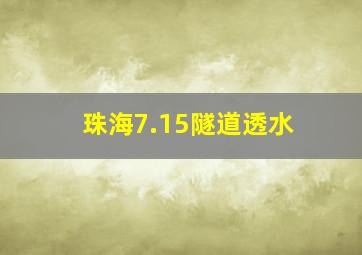 珠海7.15隧道透水